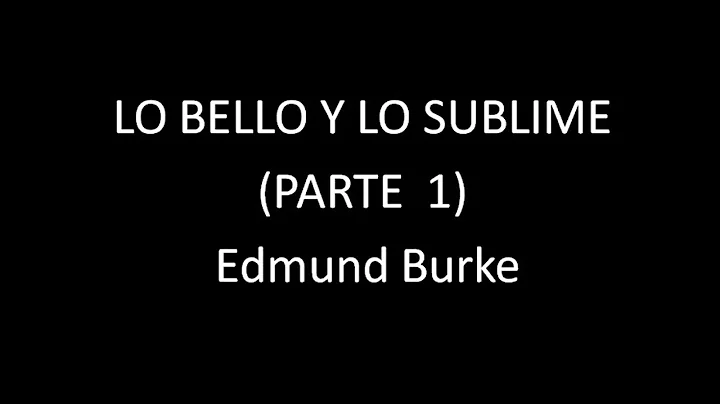 LO BELLO Y LO SUBLIME
(PARTE 1)
Edmund Burke